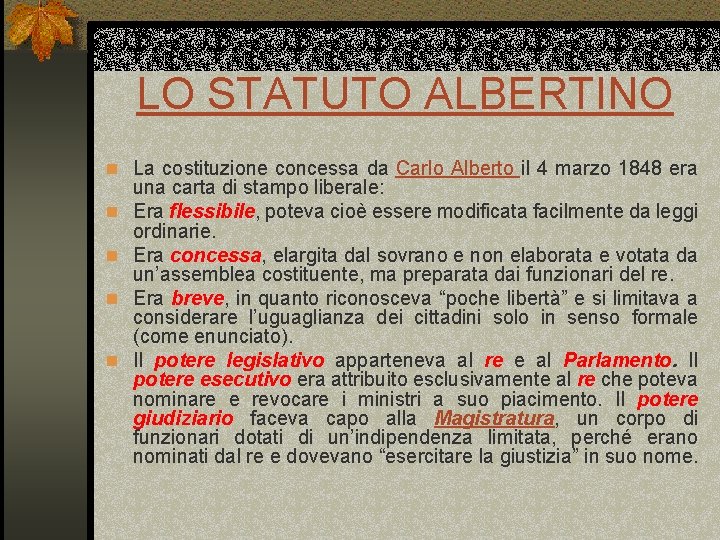 LO STATUTO ALBERTINO

La costituzione concessa da Carlo Alberto il 4 marzo 1848 era una carta di stampo liberale:

Era flessibile, poteva cioè essere modificata facilmente da leggi ordinarie.

Era concessa, elargita dal sovrano e non elaborata e votata da un'assemblea costituente, ma preparata dai funzionari del re.

Era breve, in quanto riconosceva "poche libertà" e si limitava a considerare l'uguaglianza dei cittadini solo in senso formale (come enunciato).

Il potere legislativo apparteneva al re e al Parlamento. Il potere esecutivo era attribuito esclusivamente al re che poteva nominare e revocare i ministri a suo piacimento. Il potere giudiziario faceva capo alla Magistratura, un corpo di funzionari dotati di un'indipendenza limitata, perché erano nominati dal re e dovevano "esercitare la giustizia" in suo nome.